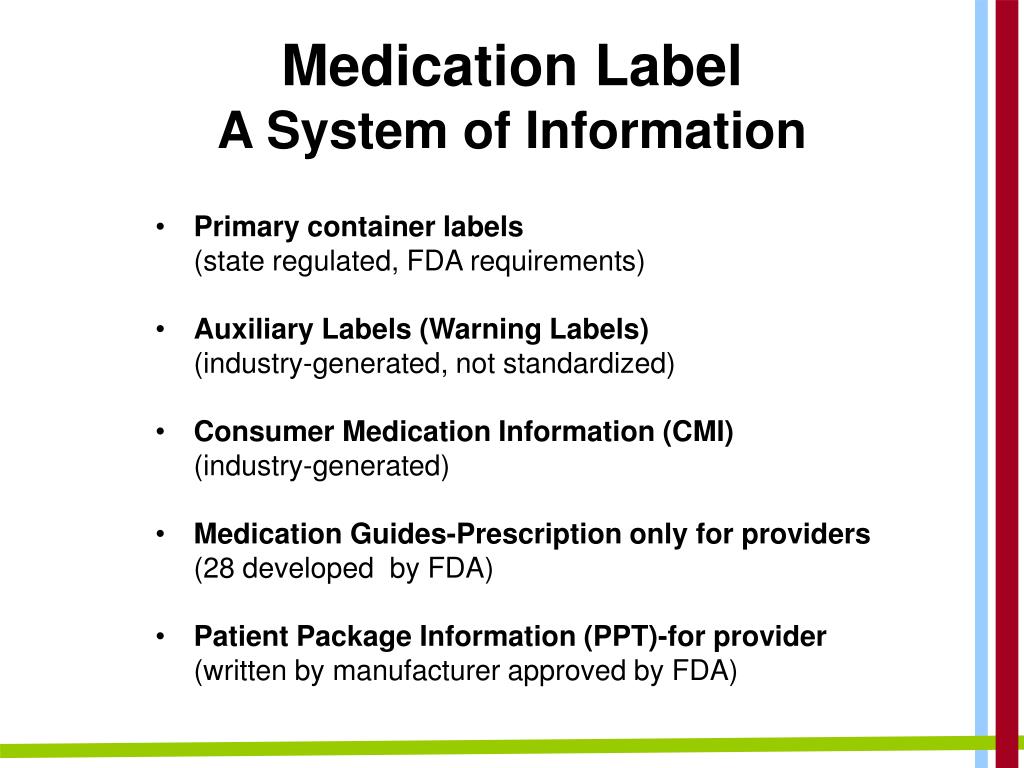 Medication Label
A System of Information

• Primary container labels
(state regulated, FDA requirements)

• Auxiliary Labels (Warning Labels)
(industry-generated, not standardized)

• Consumer Medication Information (CMI)
(industry-generated)

• Medication Guides-Prescription only for providers
(28 developed by FDA)

• Patient Package Information (PPT)-for provider
(written by manufacturer approved by FDA)